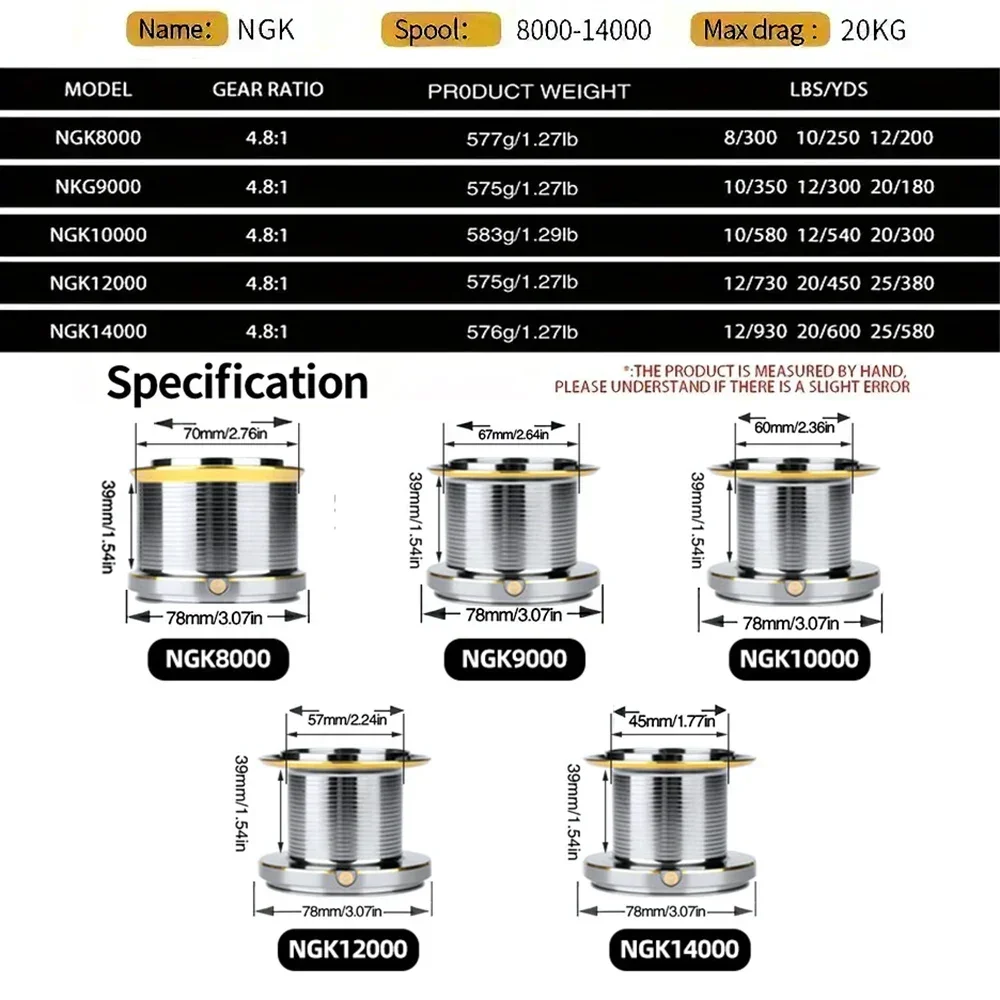 Name: NGK Spool: 8000-14000 Max drag : 20KG

| MODEL | GEAR RATIO | PR0DUCT WEIGHT | LBS/YDS |
|---|---|---|---|
| NGK8000 | 4.8:1 | 577g/1.27lb | 8/300 10/250 12/200 |
| NKG9000 | 4.8:1 | 575g/1.27lb | 10/350 12/300 20/180 |
| NGK10000 | 4.8:1 | 583g/1.29lb | 10/580 12/540 20/300 |
| NGK12000 | 4.8:1 | 575g/1.27lb | 12/730 20/450 25/380 |
| NGK14000 | 4.8:1 | 576g/1.27lb | 12/930 20/600 25/580 |

Specification

*:THE PRODUCT IS MEASURED BY HAND, PLEASE UNDERSTAND IF THERE IS A SLIGHT ERROR

70mm/2.76in
39mm/1.54in
78mm/3.07in
NGK8000

67mm/2.64in
39mm/1.54in
78mm/3.07in
NGK9000

60mm/2.36in
39mm/1.54in
78mm/3.07in
NGK10000

57mm/2.24in
39mm/1.54in
78mm/3.07in
NGK12000

45mm/1.77in
39mm/1.54in
78mm/3.07in
NGK14000